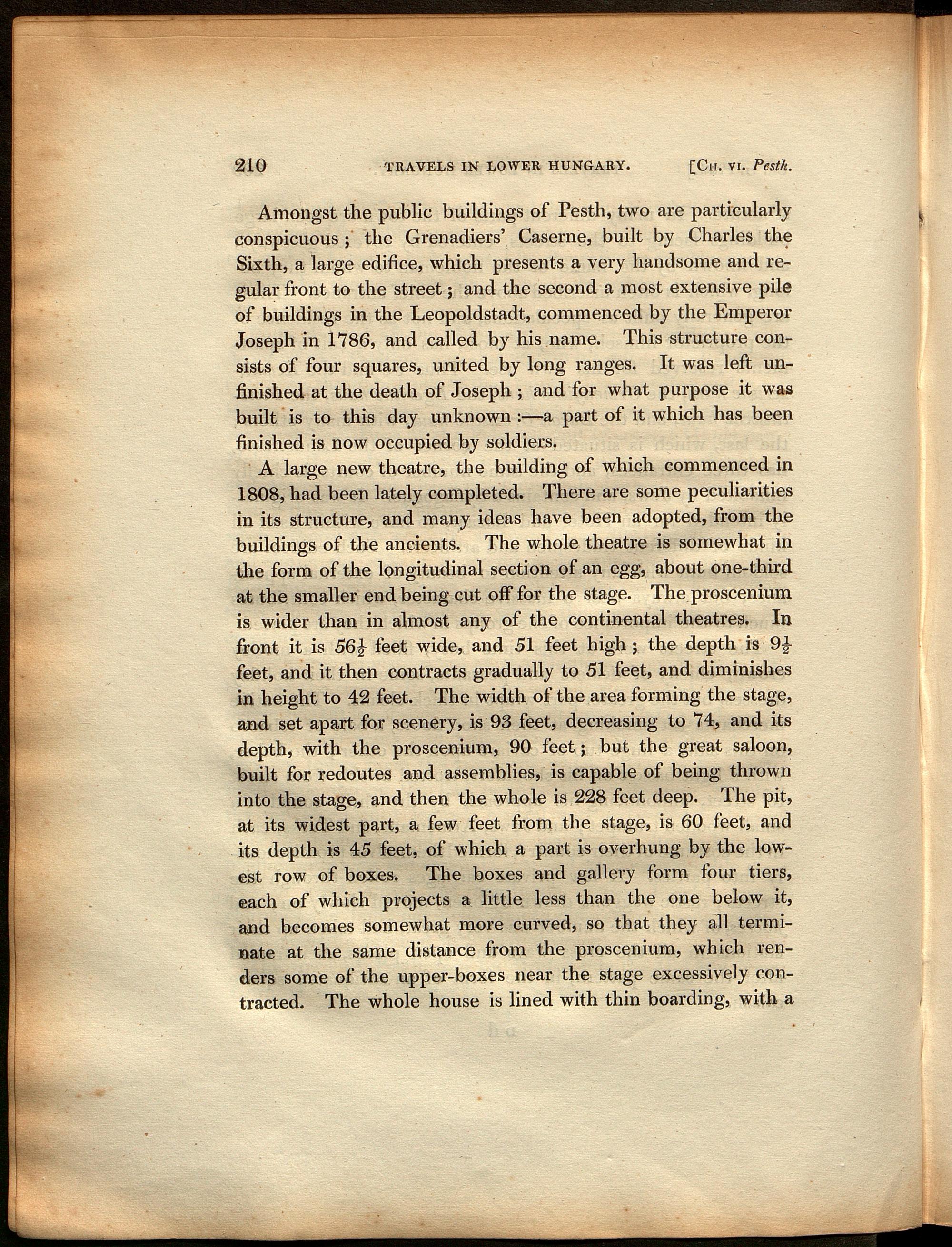 210 TRAVELS IN LOWER HUNGARY. [CH. VI. Pesth.

Amongst the public buildings of Pesth, two are particularly conspicuous; the Grenadiers' Caserne, built by Charles the Sixth, a large edifice, which presents a very handsome and regular front to the street; and the second a most extensive pile of buildings in the Leopoldstadt, commenced by the Emperor Joseph in 1786, and called by his name. This structure consists of four squares, united by long ranges. It was left unfinished at the death of Joseph; and for what purpose it was built is to this day unknown:—a part of it which has been finished is now occupied by soldiers.

A large new theatre, the building of which commenced in 1808, had been lately completed. There are some peculiarities in its structure, and many ideas have been adopted, from the buildings of the ancients. The whole theatre is somewhat in the form of the longitudinal section of an egg, about one-third at the smaller end being cut off for the stage. The proscenium is wider than in almost any of the continental theatres. In front it is $56\frac{1}{2}$ feet wide, and 51 feet high; the depth is $9\frac{1}{2}$ feet, and it then contracts gradually to 51 feet, and diminishes in height to 42 feet. The width of the area forming the stage, and set apart for scenery, is 93 feet, decreasing to 74, and its depth, with the proscenium, 90 feet; but the great saloon, built for redoutes and assemblies, is capable of being thrown into the stage, and then the whole is 228 feet deep. The pit, at its widest part, a few feet from the stage, is 60 feet, and its depth is 45 feet, of which a part is overhung by the lowest row of boxes. The boxes and gallery form four tiers, each of which projects a little less than the one below it, and becomes somewhat more curved, so that they all terminate at the same distance from the proscenium, which renders some of the upper-boxes near the stage excessively contracted. The whole house is lined with thin boarding, with a